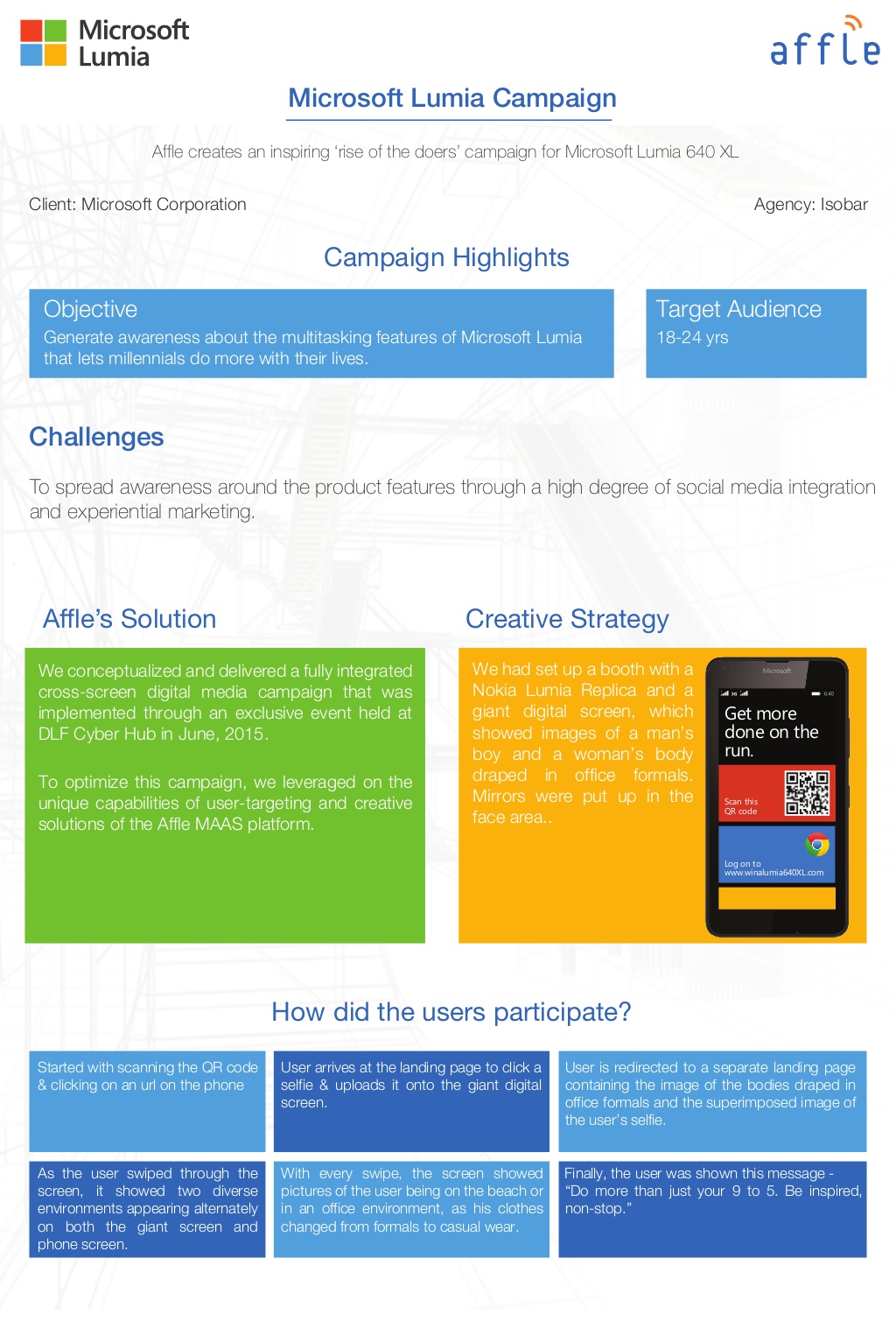 Microsoft Lumia

affle

Microsoft Lumia Campaign

Affle creates an inspiring 'rise of the doers' campaign for Microsoft Lumia 640 XL

Client: Microsoft Corporation

Agency: Isobar

Campaign Highlights

Objective
Generate awareness about the multitasking features of Microsoft Lumia that lets millennials do more with their lives.

Target Audience
18-24 yrs

Challenges

To spread awareness around the product features through a high degree of social media integration and experiential marketing.

Affle's Solution

We conceptualized and delivered a fully integrated cross-screen digital media campaign that was implemented through an exclusive event held at DLF Cyber Hub in June, 2015.

To optimize this campaign, we leveraged on the unique capabilities of user-targeting and creative solutions of the Affle MAAS platform.

Creative Strategy

We had set up a booth with a Nokia Lumia Replica and a giant digital screen, which showed images of a man's boy and a woman's body draped in office formals. Mirrors were put up in the face area..

Microsoft

Get more done on the run.

Scan this QR code

Log on to www.winalumia640XL.com

How did the users participate?

Started with scanning the QR code & clicking on an url on the phone

User arrives at the landing page to click a selfie & uploads it onto the giant digital screen.

User is redirected to a separate landing page containing the image of the bodies draped in office formals and the superimposed image of the user's selfie.

As the user swiped through the screen, it showed two diverse environments appearing alternately on both the giant screen and phone screen.

With every swipe, the screen showed pictures of the user being on the beach or in an office environment, as his clothes changed from formals to casual wear.

Finally, the user was shown this message - "Do more than just your 9 to 5. Be inspired, non-stop."